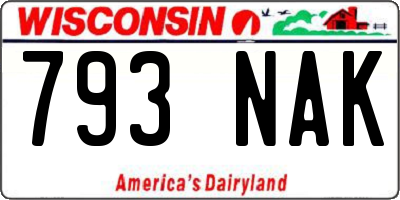 WISCONSIN

793 NAK

America's Dairyland